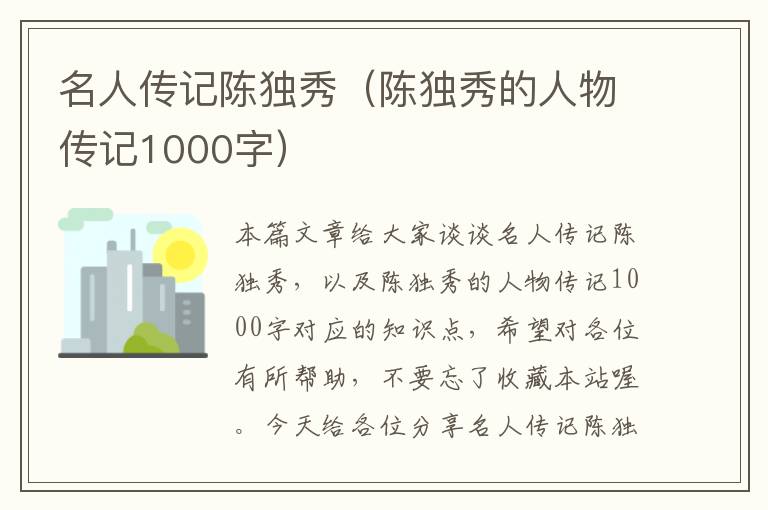 名人传记陈独秀（陈独秀的人物传记1000字）

本篇文章给大家谈谈名人传记陈独秀，以及陈独秀的人物传记1000字对应的知识点，希望对各位有所帮助，不要忘了收藏本站喔。今天给各位分享名人传记陈独